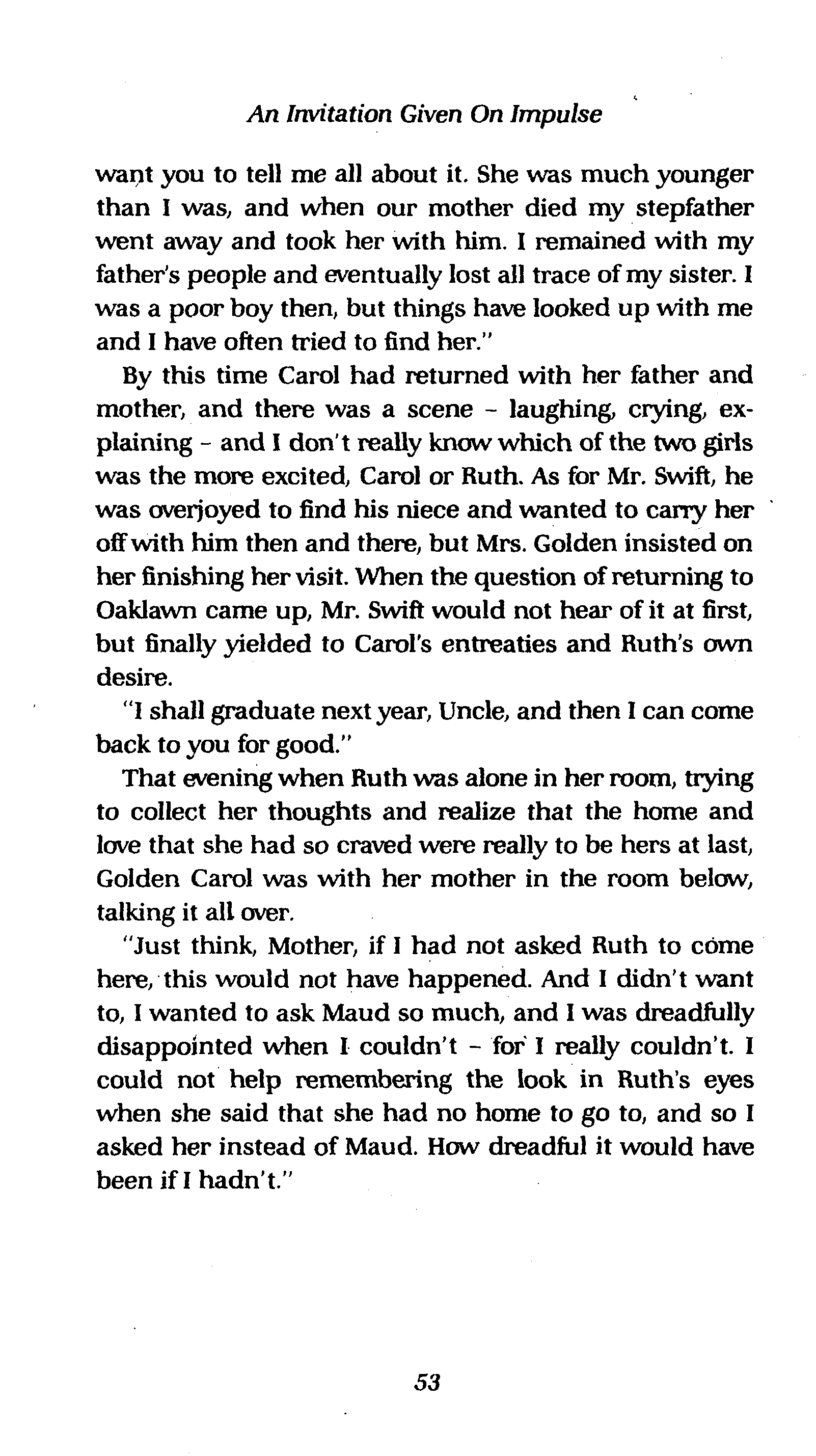 An Invitation Given On Impulse

want you to tell me all about it. She was much younger than I was, and when our mother died my stepfather went away and took her with him. I remained with my father's people and eventually lost all trace of my sister. I was a poor boy then, but things have looked up with me and I have often tried to find her."

By this time Carol had returned with her father and mother, and there was a scene - laughing, crying, explaining - and I don't really know which of the two girls was the more excited, Carol or Ruth. As for Mr. Swift, he was overjoyed to find his niece and wanted to carry her off with him then and there, but Mrs. Golden insisted on her finishing her visit. When the question of returning to Oaklawn came up, Mr. Swift would not hear of it at first, but finally yielded to Carol's entreaties and Ruth's own desire.

"I shall graduate next year, Uncle, and then I can come back to you for good."

That evening when Ruth was alone in her room, trying to collect her thoughts and realize that the home and love that she had so craved were really to be hers at last, Golden Carol was with her mother in the room below, talking it all over.

"Just think, Mother, if I had not asked Ruth to come here, this would not have happened. And I didn't want to, I wanted to ask Maud so much, and I was dreadfully disappointed when I couldn't - for I really couldn't. I could not help remembering the look in Ruth's eyes when she said that she had no home to go to, and so I asked her instead of Maud. How dreadful it would have been if I hadn't."

53